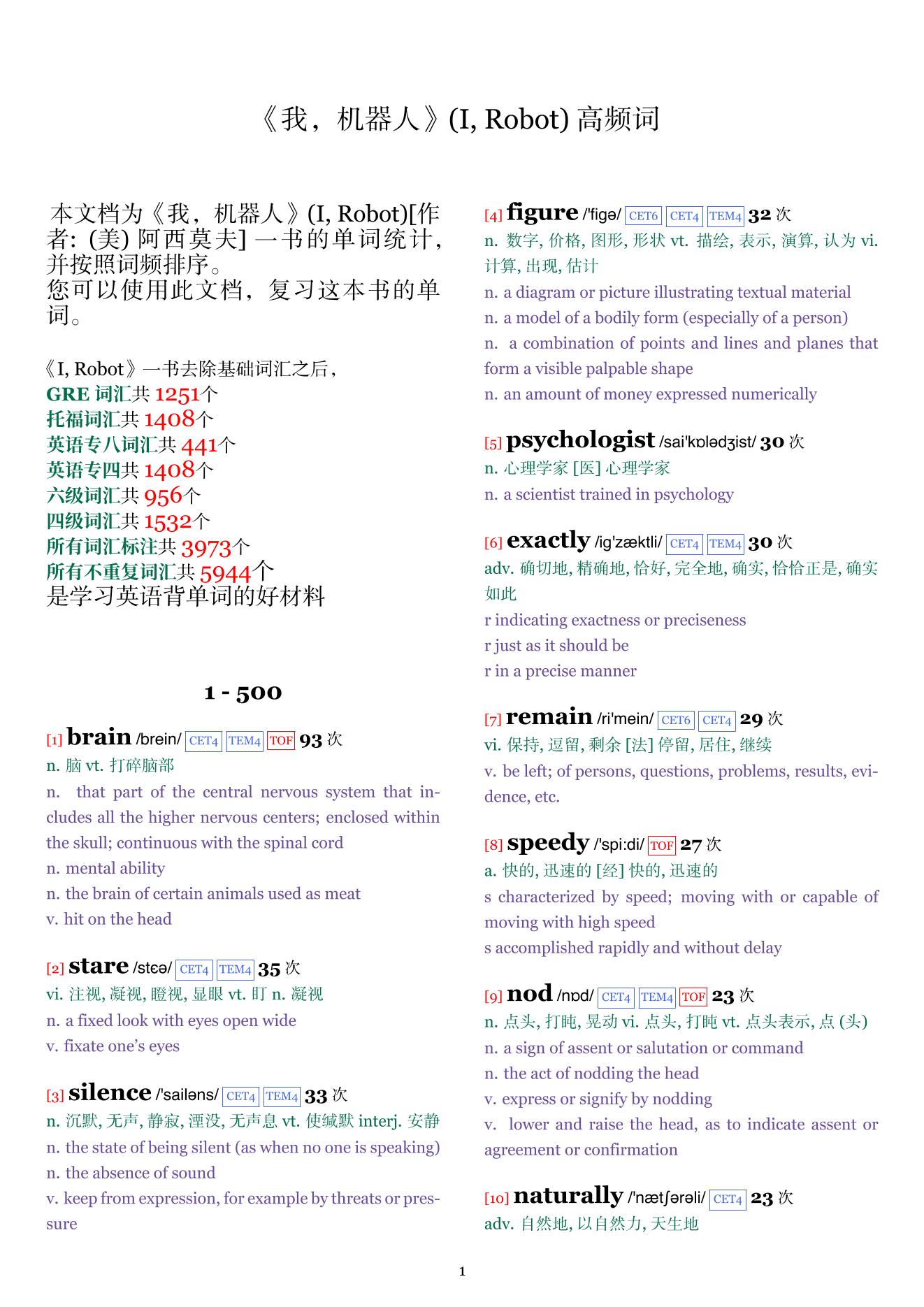 《我，机器人》(I, Robot) 高频词

本文档为《我，机器人》(I, Robot)[作者: (美) 阿西莫夫] 一书的单词统计，并按照词频排序。
您可以使用此文档，复习这本书的单词。

《I, Robot》一书去除基础词汇之后，
GRE 词汇共 1251个
托福词汇共 1408个
英语专八词汇共 441个
英语专四共 1408个
六级词汇共 956个
四级词汇共 1532个
所有词汇标注共 3973个
所有不重复词汇共 5944个
是学习英语背单词的好材料

1 - 500

[1] brain /brein/ CET4 TEM4 TOF 93 次
n. 脑 vt. 打碎脑部
n. that part of the central nervous system that includes all the higher nervous centers; enclosed within the skull; continuous with the spinal cord
n. mental ability
n. the brain of certain animals used as meat
v. hit on the head

[2] stare /stɛə/ CET4 TEM4 35 次
vi. 注视, 凝视, 瞪视, 显眼 vt. 盯 n. 凝视
n. a fixed look with eyes open wide
v. fixate one's eyes

[3] silence /'sailəns/ CET4 TEM4 33 次
n. 沉默, 无声, 静寂, 湮没, 无声息 vt. 使缄默 interj. 安静
n. the state of being silent (as when no one is speaking)
n. the absence of sound
v. keep from expression, for example by threats or pressure

[4] figure /'figə/ CET6 CET4 TEM4 32 次
n. 数字, 价格, 图形, 形状 vt. 描绘, 表示, 演算, 认为 vi. 计算, 出现, 估计
n. a diagram or picture illustrating textual material
n. a model of a bodily form (especially of a person)
n. a combination of points and lines and planes that form a visible palpable shape
n. an amount of money expressed numerically

[5] psychologist /sai'kɒlədʒist/ 30 次
n. 心理学家 [医] 心理学家
n. a scientist trained in psychology

[6] exactly /ig'zæktli/ CET4 TEM4 30 次
adv. 确切地, 精确地, 恰好, 完全地, 确实, 恰恰正是, 确实如此
r indicating exactness or preciseness
r just as it should be
r in a precise manner

[7] remain /ri'mein/ CET6 CET4 29 次
vi. 保持, 逗留, 剩余 [法] 停留, 居住, 继续
v. be left; of persons, questions, problems, results, evidence, etc.

[8] speedy /'spi:di/ TOF 27 次
a. 快的, 迅速的 [经] 快的, 迅速的
s characterized by speed; moving with or capable of moving with high speed
s accomplished rapidly and without delay

[9] nod /nɒd/ CET4 TEM4 TOF 23 次
n. 点头, 打盹, 晃动 vi. 点头, 打盹 vt. 点头表示, 点 (头)
n. a sign of assent or salutation or command
n. the act of nodding the head
v. express or signify by nodding
v. lower and raise the head, as to indicate assent or agreement or confirmation

[10] naturally /'nætʃərəli/ CET4 23 次
adv. 自然地, 以自然力, 天生地

1